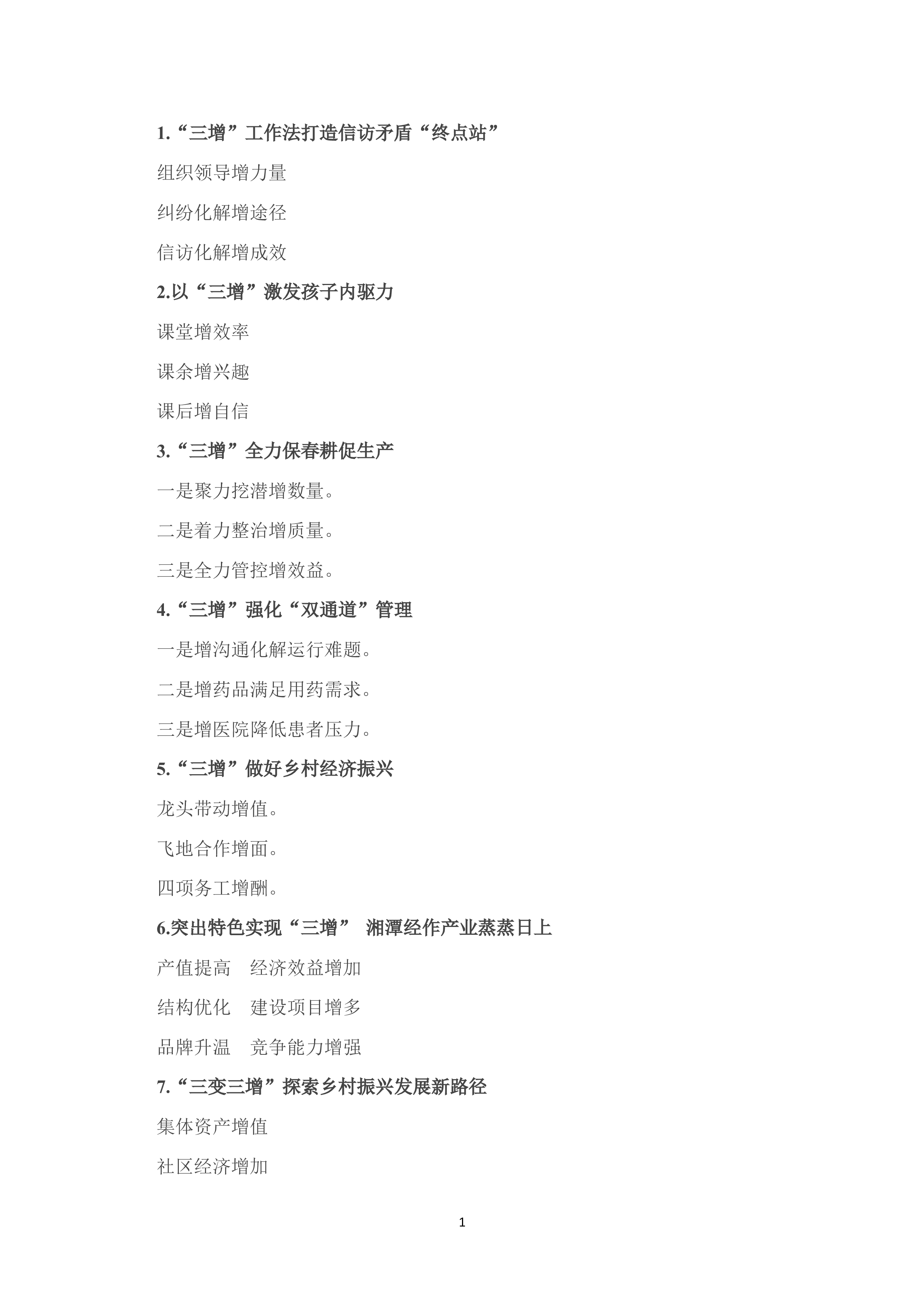 1.“三增”工作法打造信访矛盾“终点站”

组织领导增力量

纠纷化解增途径

信访化解增成效

2.以“三增”激发孩子内驱力

课堂增效率

课余增兴趣

课后增自信

3.“三增”全力保春耕促生产

一是聚力挖潜增数量。

二是着力整治增质量。

三是全力管控增效益。

4.“三增”强化“双通道”管理

一是增沟通化解运行难题。

二是增药品满足用药需求。

三是增医院降低患者压力。

5.“三增”做好乡村经济振兴

龙头带动增值。

飞地合作增面。

四项务工增酬。

6.突出特色实现“三增” 湘潭经作产业蒸蒸日上

产值提高 经济效益增加

结构优化 建设项目增多

品牌升温 竞争能力增强

7.“三变三增”探索乡村振兴发展新路径

集体资产增值

社区经济增加

1